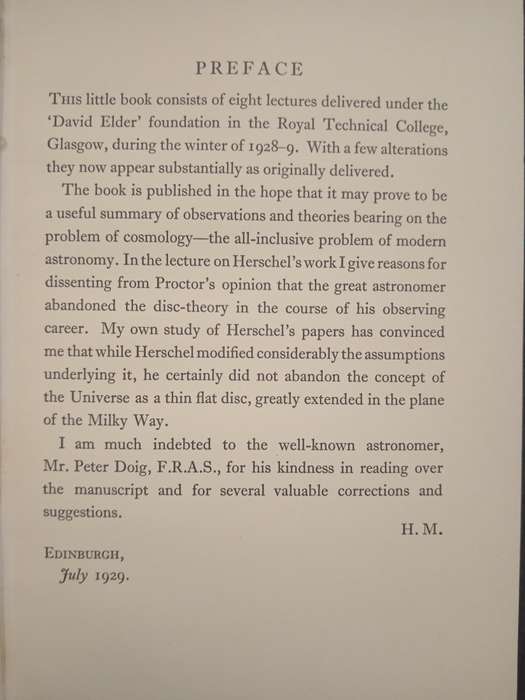 PREFACE

This little book consists of eight lectures delivered under the 'David Elder' foundation in the Royal Technical College, Glasgow, during the winter of 1928–9. With a few alterations they now appear substantially as originally delivered.

The book is published in the hope that it may prove to be a useful summary of observations and theories bearing on the problem of cosmology—the all-inclusive problem of modern astronomy. In the lecture on Herschel's work I give reasons for dissenting from Proctor's opinion that the great astronomer abandoned the disc-theory in the course of his observing career. My own study of Herschel's papers has convinced me that while Herschel modified considerably the assumptions underlying it, he certainly did not abandon the concept of the Universe as a thin flat disc, greatly extended in the plane of the Milky Way.

I am much indebted to the well-known astronomer, Mr. Peter Doig, F.R.A.S., for his kindness in reading over the manuscript and for several valuable corrections and suggestions.

H. M.

Edinburgh,
July 1929.